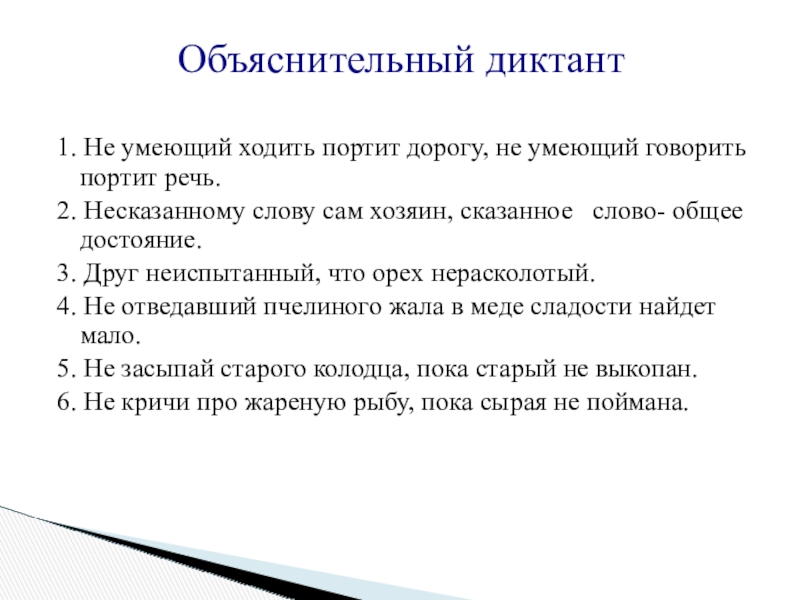 Объяснительный диктант

1. Не умеющий ходить портит дорогу, не умеющий говорить портит речь.
2. Несказанному слову сам хозяин, сказанное слово- общее достояние.
3. Друг неиспытанный, что орех нерасколотый.
4. Не отведавший пчелиного жала в меде сладости найдет мало.
5. Не засыпай старого колодца, пока старый не выкопан.
6. Не кричи про жареную рыбу, пока сырая не поймана.